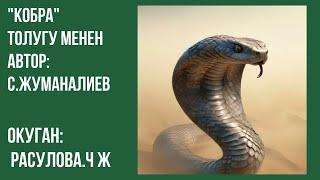 "КОБРА"
ТОЛУГУ МЕНЕН
АВТОР:
С.ЖУМАНАЛИЕВ

ОКУГАН:
РАСУЛОВА.Ч Ж